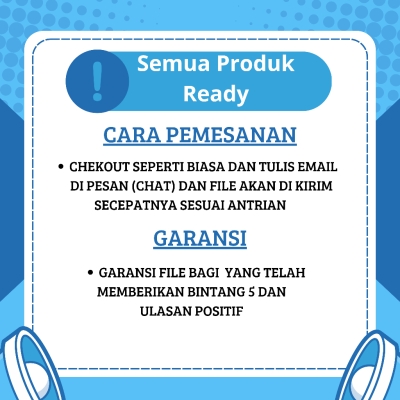 !

Semua Produk Ready

CARA PEMESANAN

• CHEKOUT SEPERTI BIASA DAN TULIS EMAIL DI PESAN (CHAT) DAN FILE AKAN DI KIRIM SECEPATNYA SESUAI ANTRIAN

GARANSI

• GARANSI FILE BAGI YANG TELAH MEMBERIKAN BINTANG 5 DAN ULASAN POSITIF